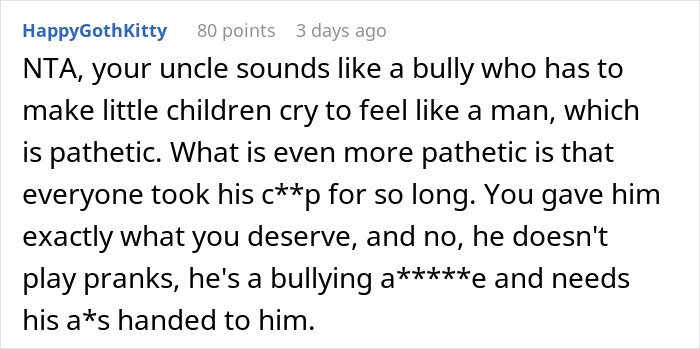 HappyGothKitty 80 points 3 days ago

NTA, your uncle sounds like a bully who has to make little children cry to feel like a man, which is pathetic. What is even more pathetic is that everyone took his c**p for so long. You gave him exactly what you deserve, and no, he doesn't play pranks, he's a bullying a*****e and needs his a*s handed to him.